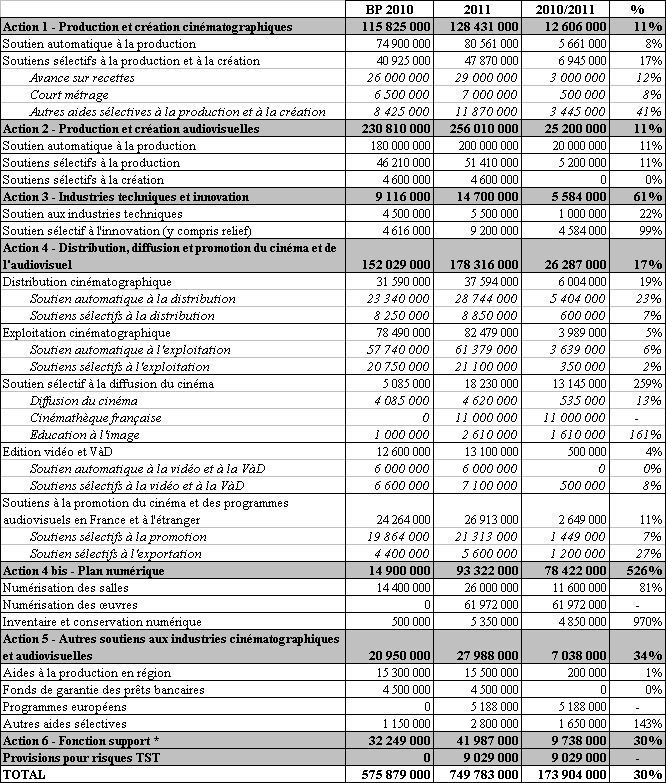 | | BP 2010 | 2011 | 2010/2011 | % |
|---|---|---|---|---|
| Action 1 - Production et création cinématographiques | 115 825 000 | 128 431 000 | 12 606 000 | 11% |
| Soutien automatique à la production | 74 900 000 | 80 561 000 | 5 661 000 | 8% |
| Soutiens sélectifs à la production et à la création | 40 925 000 | 47 870 000 | 6 945 000 | 17% |
| Avance sur recettes | 26 000 000 | 29 000 000 | 3 000 000 | 12% |
| Court métrage | 6 500 000 | 7 000 000 | 500 000 | 8% |
| Autres aides sélectives à la production et à la création | 8 425 000 | 11 870 000 | 3 445 000 | 41% |
| Action 2 - Production et création audiovisuelles | 230 810 000 | 256 010 000 | 25 200 000 | 11% |
| Soutien automatique à la production | 180 000 000 | 200 000 000 | 20 000 000 | 11% |
| Soutiens sélectifs à la production | 46 210 000 | 51 410 000 | 5 200 000 | 11% |
| Soutiens sélectifs à la création | 4 600 000 | 4 600 000 | 0 | 0% |
| Action 3 - Industries techniques et innovation | 9 116 000 | 14 700 000 | 5 584 000 | 61% |
| Soutien aux industries techniques | 4 500 000 | 5 500 000 | 1 000 000 | 22% |
| Soutien sélectif à l'innovation (y compris relief) | 4 616 000 | 9 200 000 | 4 584 000 | 99% |
| Action 4 - Distribution, diffusion et promotion du cinéma et de l'audiovisuel | 152 029 000 | 178 316 000 | 26 287 000 | 17% |
| Distribution cinématographique | 31 590 000 | 37 594 000 | 6 004 000 | 19% |
| Soutien automatique à la distribution | 23 340 000 | 28 744 000 | 5 404 000 | 23% |
| Soutiens sélectifs à la distribution | 8 250 000 | 8 850 000 | 600 000 | 7% |
| Exploitation cinématographique | 78 490 000 | 82 479 000 | 3 989 000 | 5% |
| Soutien automatique à l'exploitation | 57 740 000 | 61 379 000 | 3 639 000 | 6% |
| Soutiens sélectifs à l'exploitation | 20 750 000 | 21 100 000 | 350 000 | 2% |
| Soutien sélectif à la diffusion du cinéma | 5 085 000 | 18 230 000 | 13 145 000 | 259% |
| Diffusion du cinéma | 4 085 000 | 4 620 000 | 535 000 | 13% |
| Cinémathèque française | 0 | 11 000 000 | 11 000 000 | - |
| Education à l'image | 1 000 000 | 2 610 000 | 1 610 000 | 161% |
| Edition vidéo et VàD | 12 600 000 | 13 100 000 | 500 000 | 4% |
| Soutien automatique à la vidéo et à la VàD | 6 000 000 | 6 000 000 | 0 | 0% |
| Soutiens sélectifs à la vidéo et à la VàD | 6 600 000 | 7 100 000 | 500 000 | 8% |
| Soutiens à la promotion du cinéma et des programmes audiovisuels en France et à l'étranger | 24 264 000 | 26 913 000 | 2 649 000 | 11% |
| Soutiens sélectifs à la promotion | 19 864 000 | 21 313 000 | 1 449 000 | 7% |
| Soutien sélectifs à l'exportation | 4 400 000 | 5 600 000 | 1 200 000 | 27% |
| Action 4 bis - Plan numérique | 14 900 000 | 93 322 000 | 78 422 000 | 526% |
| Numérisation des salles | 14 400 000 | 26 000 000 | 11 600 000 | 81% |
| Numérisation des œuvres | 0 | 61 972 000 | 61 972 000 | - |
| Inventaire et conservation numérique | 500 000 | 5 350 000 | 4 850 000 | 970% |
| Action 5 - Autres soutiens aux industries cinématographiques et audiovisuelles | 20 950 000 | 27 988 000 | 7 038 000 | 34% |
| Aides à la production en région | 15 300 000 | 15 500 000 | 200 000 | 1% |
| Fonds de garantie des prêts bancaires | 4 500 000 | 4 500 000 | 0 | 0% |
| Programmes européens | 0 | 5 188 000 | 5 188 000 | - |
| Autres aides sélectives | 1 150 000 | 2 800 000 | 1 650 000 | 143% |
| Action 6 - Fonction support * | 32 249 000 | 41 987 000 | 9 738 000 | 30% |
| Provisions pour risques TST | 0 | 9 029 000 | 9 029 000 | - |
| TOTAL | 575 879 000 | 749 783 000 | 173 904 000 | 30% |